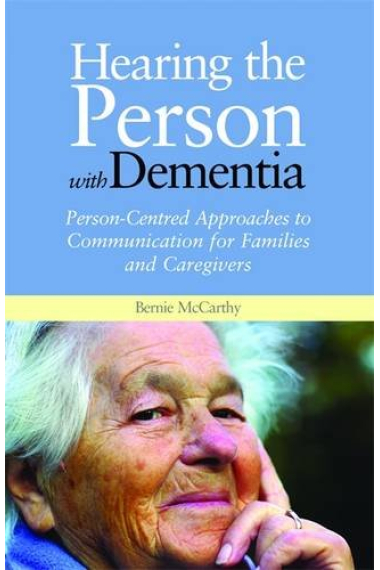 Hearing the Person with Dementia

Person-Centred Approaches to Communication for Families and Caregivers

Bernie McCarthy